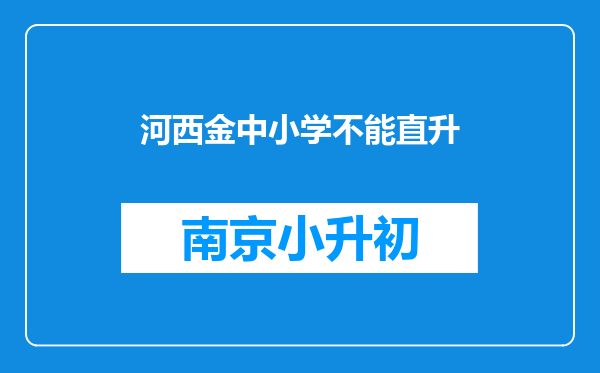 河西金中小学不能直升

南京小升初